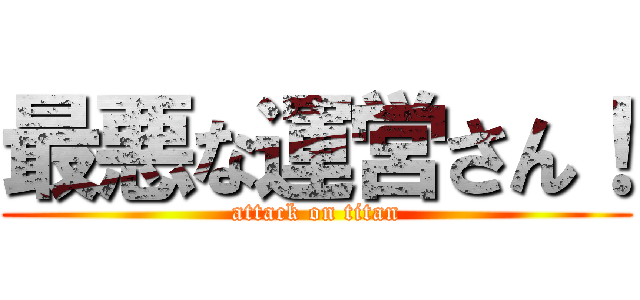 最悪な運営さん！
attack on titan